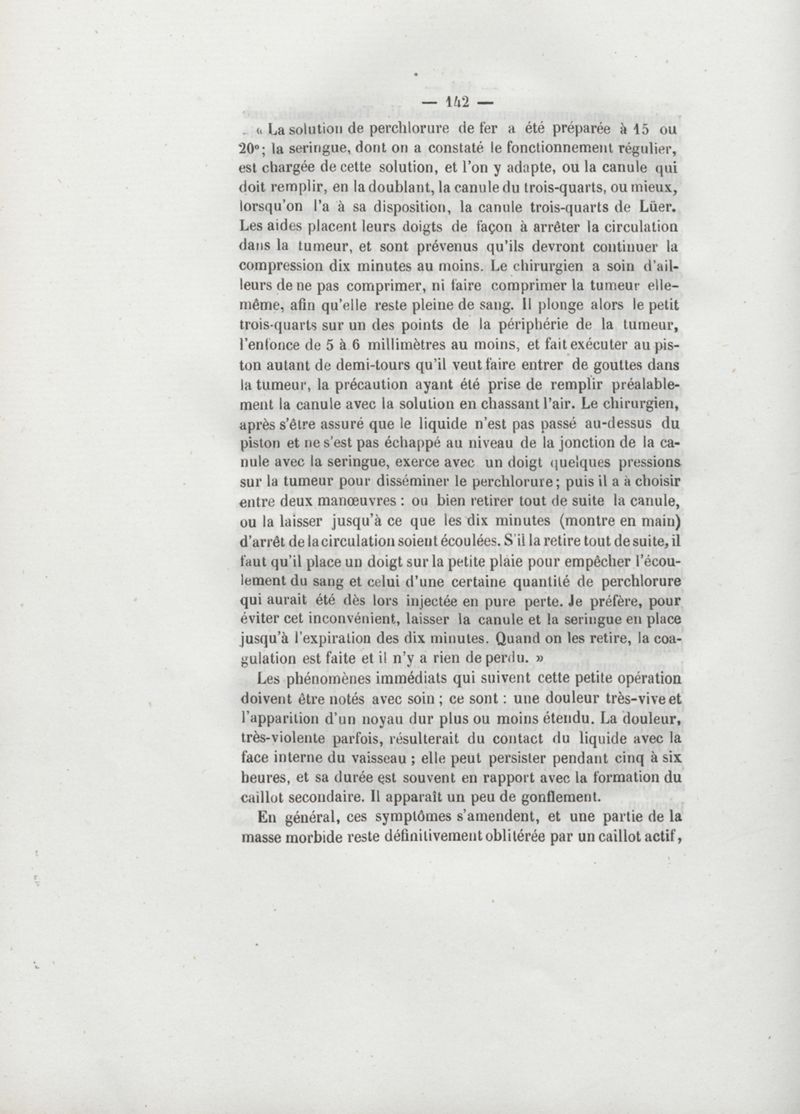 — 142 —

« La solution de perchlorure de fer a été préparée à 15 ou 20°; la seringue, dont on a constaté le fonctionnement régulier, est chargée de cette solution, et l'on y adapte, ou la canule qui doit remplir, en la doublant, la canule du trois-quarts, ou mieux, lorsqu'on l'a à sa disposition, la canule trois-quarts de Lüer. Les aides placent leurs doigts de façon à arrêter la circulation dans la tumeur, et sont prévenus qu'ils devront continuer la compression dix minutes au moins. Le chirurgien a soin d'ailleurs de ne pas comprimer, ni faire comprimer la tumeur elle-même, afin qu'elle reste pleine de sang. Il plonge alors le petit trois-quarts sur un des points de la périphérie de la tumeur, l'enfonce de 5 à 6 millimètres au moins, et fait exécuter au piston autant de demi-tours qu'il veut faire entrer de gouttes dans la tumeur, la précaution ayant été prise de remplir préalablement la canule avec la solution en chassant l'air. Le chirurgien, après s'être assuré que le liquide n'est pas passé au-dessus du piston et ne s'est pas échappé au niveau de la jonction de la canule avec la seringue, exerce avec un doigt quelques pressions sur la tumeur pour disséminer le perchlorure; puis il a à choisir entre deux manœuvres : ou bien retirer tout de suite la canule, ou la laisser jusqu'à ce que les dix minutes (montre en main) d'arrêt de la circulation soient écoulées. S'il la retire tout de suite, il faut qu'il place un doigt sur la petite plaie pour empêcher l'écoulement du sang et celui d'une certaine quantité de perchlorure qui aurait été dès lors injectée en pure perte. Je préfère, pour éviter cet inconvénient, laisser la canule et la seringue en place jusqu'à l'expiration des dix minutes. Quand on les retire, la coagulation est faite et il n'y a rien de perdu. »

Les phénomènes immédiats qui suivent cette petite opération doivent être notés avec soin ; ce sont : une douleur très-vive et l'apparition d'un noyau dur plus ou moins étendu. La douleur, très-violente parfois, résulterait du contact du liquide avec la face interne du vaisseau ; elle peut persister pendant cinq à six heures, et sa durée est souvent en rapport avec la formation du caillot secondaire. Il apparaît un peu de gonflement.

En général, ces symptômes s'amendent, et une partie de la masse morbide reste définitivement oblitérée par un caillot actif,